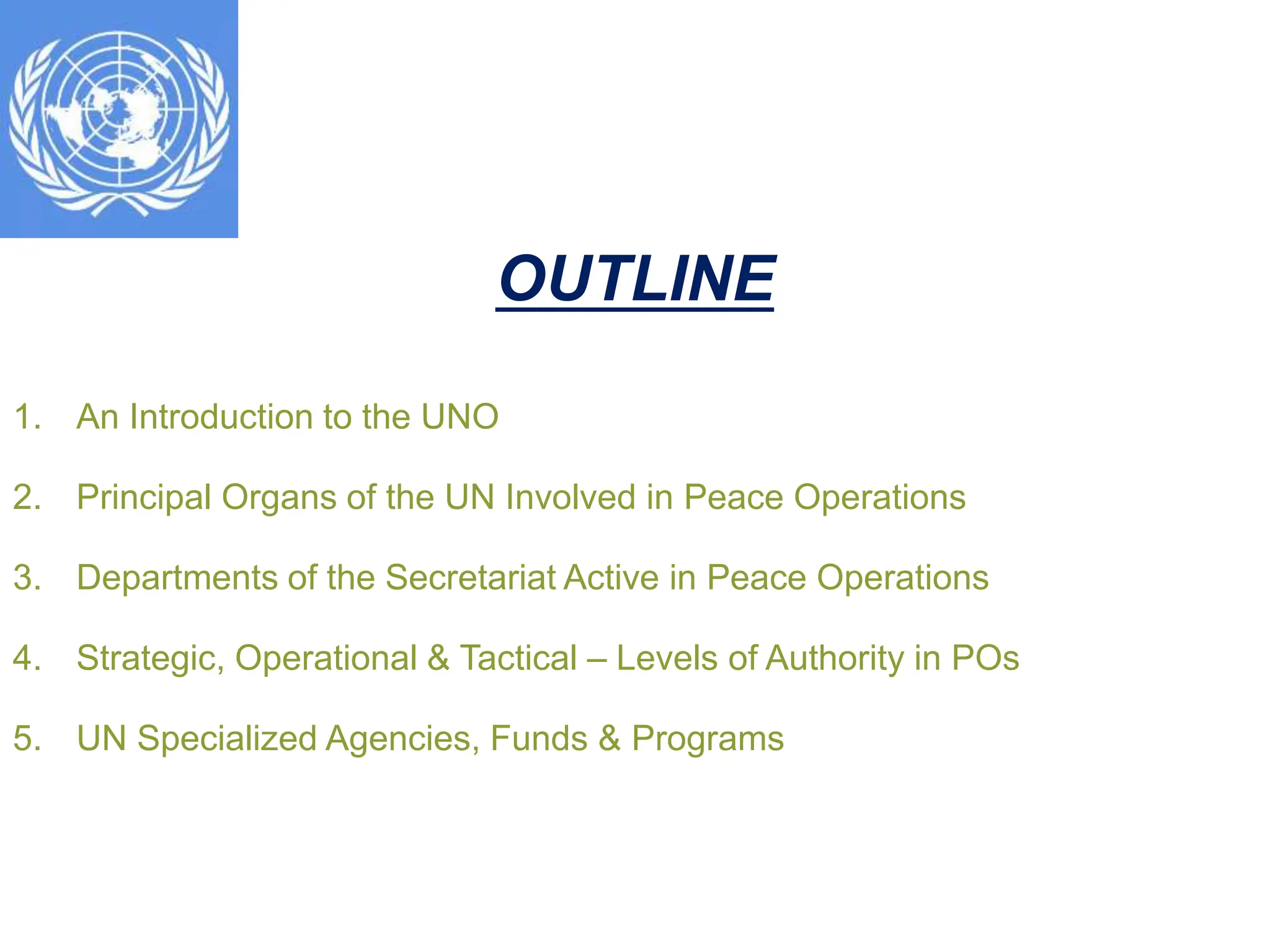 OUTLINE

1. An Introduction to the UNO

2. Principal Organs of the UN Involved in Peace Operations

3. Departments of the Secretariat Active in Peace Operations

4. Strategic, Operational & Tactical – Levels of Authority in POs

5. UN Specialized Agencies, Funds & Programs